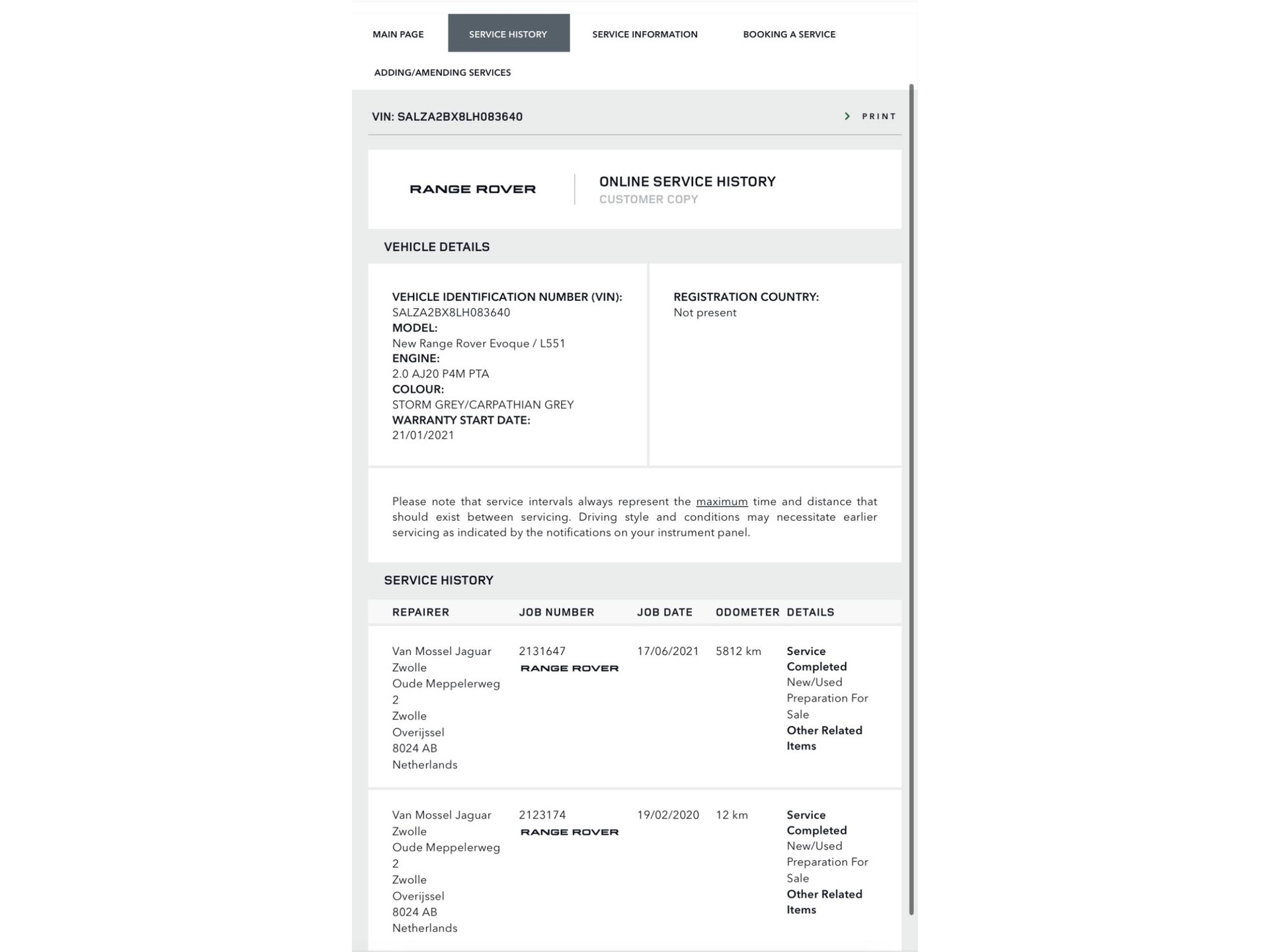 MAIN PAGE SERVICE HISTORY SERVICE INFORMATION BOOKING A SERVICE

ADDING/AMENDING SERVICES

VIN: SALZA2BX8LH083640

PRINT

RANGE ROVER

ONLINE SERVICE HISTORY
CUSTOMER COPY

VEHICLE DETAILS

VEHICLE IDENTIFICATION NUMBER (VIN):
SALZA2BX8LH083640
MODEL:
New Range Rover Evoque / L551
ENGINE:
2.0 AJ20 P4M PTA
COLOUR:
STORM GREY/CARPATHIAN GREY
WARRANTY START DATE:
21/01/2021

REGISTRATION COUNTRY:
Not present

Please note that service intervals always represent the maximum time and distance that should exist between servicing. Driving style and conditions may necessitate earlier servicing as indicated by the notifications on your instrument panel.

SERVICE HISTORY

| REPAIRER | JOB NUMBER | JOB DATE | ODOMETER | DETAILS |
|---|---|---|---|---|
| Van Mossel Jaguar Zwolle Oude Meppelerweg 2 Zwolle Overijssel 8024 AB Netherlands | 2131647 RANGE ROVER | 17/06/2021 | 5812 km | Service Completed New/Used Preparation For Sale Other Related Items |
| Van Mossel Jaguar Zwolle Oude Meppelerweg 2 Zwolle Overijssel 8024 AB Netherlands | 2123174 RANGE ROVER | 19/02/2020 | 12 km | Service Completed New/Used Preparation For Sale Other Related Items |